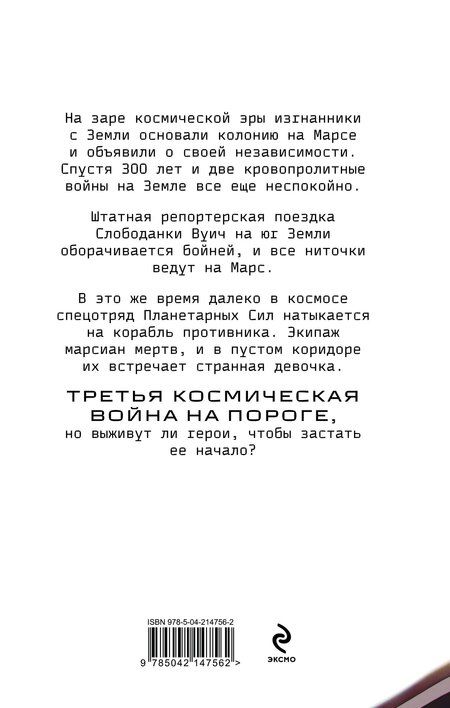 На заре космической эры изгнанники с Земли основали колонию на Марсе и объявили о своей независимости. Спустя 300 лет и две кровопролитные войны на Земле все еще неспокойно.

Штатная репортерская поездка Слободанки Вуич на юг Земли оборачивается бойней, и все ниточки ведут на Марс.

В это же время далеко в космосе спецотряд Планетарных Сил натыкается на корабль противника. Экипаж марсиан мертв, и в пустом коридоре их встречает странная девочка.

ТРЕТЬЯ КОСМИЧЕСКАЯ ВОЙНА НА ПОРОГЕ,
но выживут ли герои, чтобы застать ее начало?

ISBN 978-5-04-214756-2

9 785042 147562 >

ЭКСМО